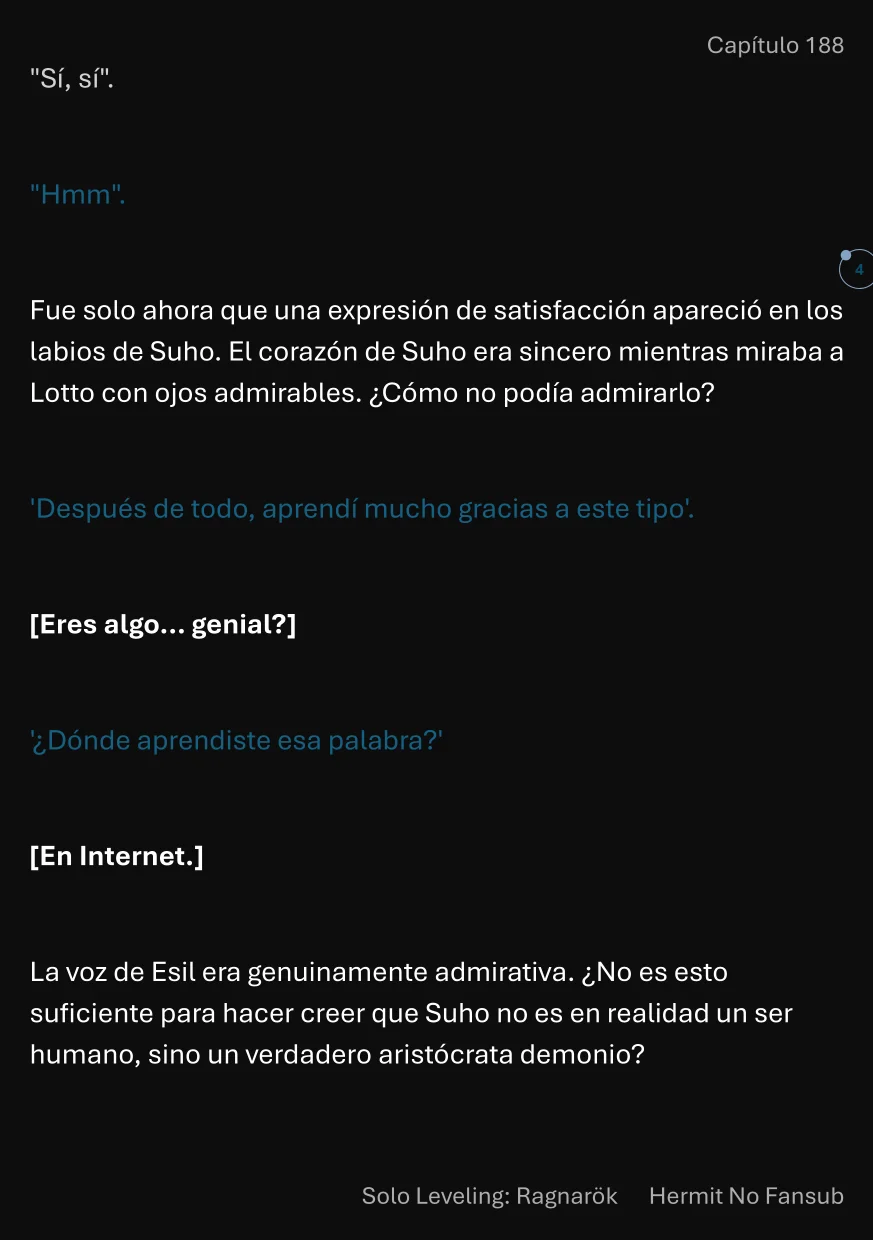 Capítulo 188

"Sí, sí".

"Hmm".

4

Fue solo ahora que una expresión de satisfacción apareció en los labios de Suho. El corazón de Suho era sincero mientras miraba a Lotto con ojos admirables. ¿Cómo no podía admirarlo?

'Después de todo, aprendí mucho gracias a este tipo'.

[Eres algo... genial?]

'¿Dónde aprendiste esa palabra?'

[En Internet.]

La voz de Esil era genuinamente admirativa. ¿No es esto suficiente para hacer creer que Suho no es en realidad un ser humano, sino un verdadero aristócrata demonio?

Solo Leveling: Ragnarök Hermit No Fansub